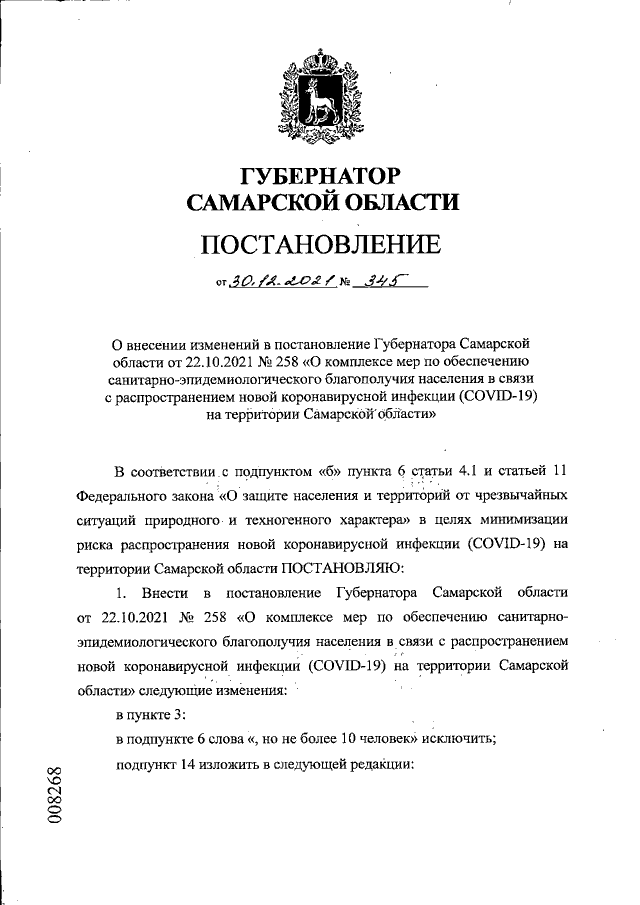 ГУБЕРНАТОР
САМАРСКОЙ ОБЛАСТИ

ПОСТАНОВЛЕНИЕ

от 30.12.2021 № 345

О внесении изменений в постановление Губернатора Самарской области от 22.10.2021 № 258 «О комплексе мер по обеспечению санитарно-эпидемиологического благополучия населения в связи с распространением новой коронавирусной инфекции (COVID-19) на территории Самарской области»

В соответствии с подпунктом «б» пункта 6 статьи 4.1 и статьей 11 Федерального закона «О защите населения и территорий от чрезвычайных ситуаций природного и техногенного характера» в целях минимизации риска распространения новой коронавирусной инфекции (COVID-19) на территории Самарской области ПОСТАНОВЛЯЮ:

1. Внести в постановление Губернатора Самарской области от 22.10.2021 № 258 «О комплексе мер по обеспечению санитарно-эпидемиологического благополучия населения в связи с распространением новой коронавирусной инфекции (COVID-19) на территории Самарской области» следующие изменения:

в пункте 3:

в подпункте 6 слова «, но не более 10 человек» исключить;

подпункт 14 изложить в следующей редакции:

008268